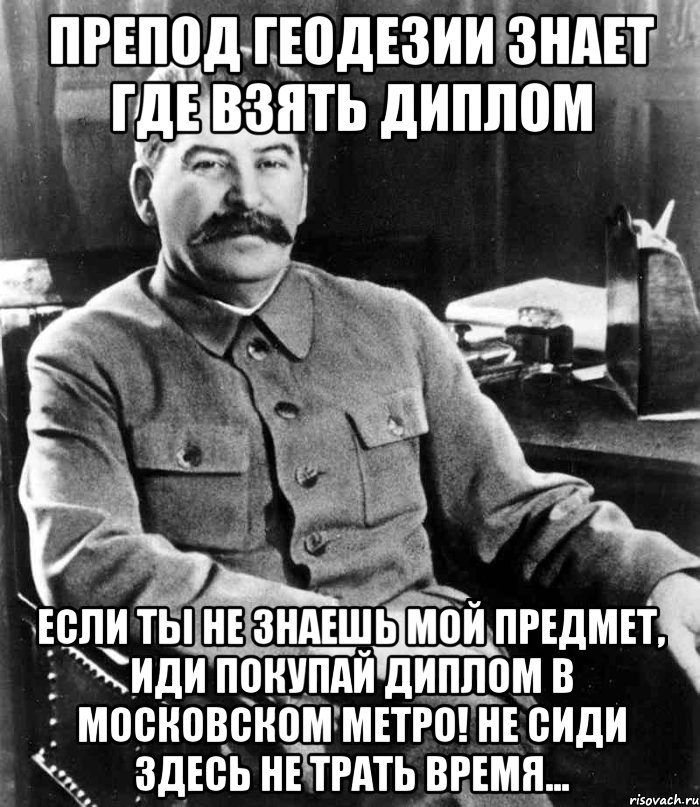 ПРЕПОД ГЕОДЕЗИИ ЗНАЕТ ГДЕ ВЗЯТЬ ДИПЛОМ

ЕСЛИ ТЫ НЕ ЗНАЕШЬ МОЙ ПРЕДМЕТ, ИДИ ПОКУПАЙ ДИПЛОМ В МОСКОВСКОМ МЕТРО! НЕ СИДИ ЗДЕСЬ НЕ ТРАТЬ ВРЕМЯ...

risovach.ru